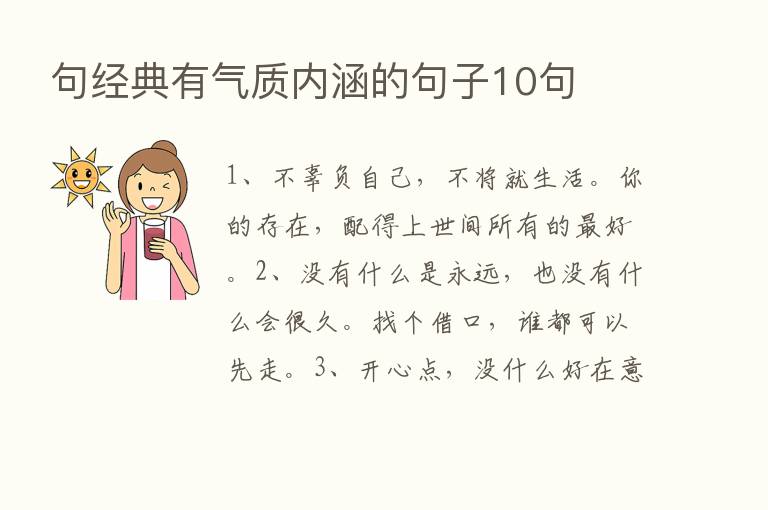 句经典有气质内涵的句子10句

1、不辜负自己，不将就生活。你的存在，配得上世间所有的最好。2、没有什么是永远，也没有什么会很久。找个借口，谁都可以先走。3、开心点，没什么好在意